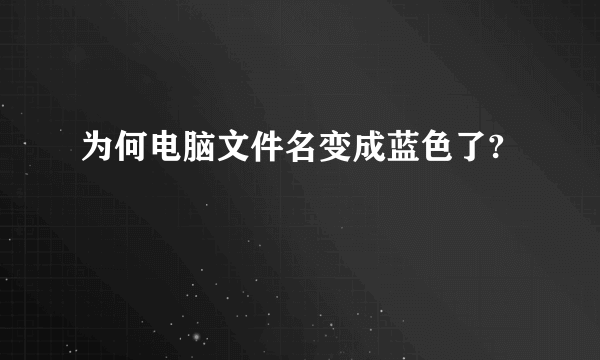 为何电脑文件名变成蓝色了?